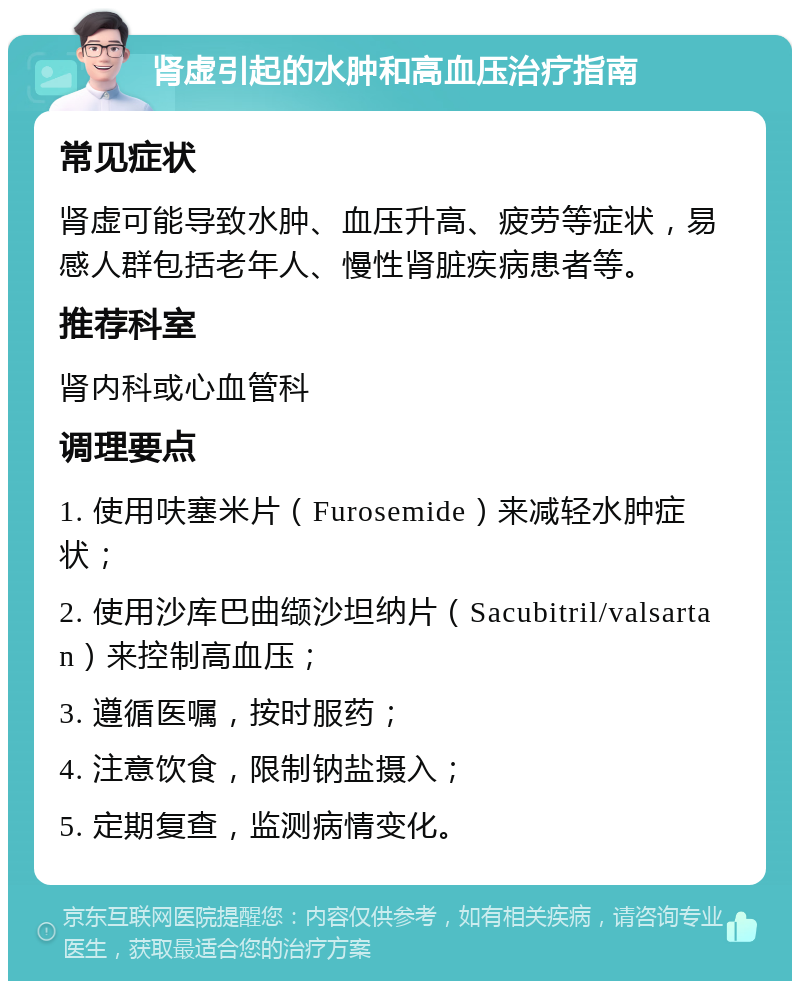 肾虚引起的水肿和高血压治疗指南

常见症状

肾虚可能导致水肿、血压升高、疲劳等症状，易感人群包括老年人、慢性肾脏疾病患者等。

推荐科室

肾内科或心血管科

调理要点

1. 使用呋塞米片（Furosemide）来减轻水肿症状；

2. 使用沙库巴曲缬沙坦纳片（Sacubitril/valsartan）来控制高血压；

3. 遵循医嘱，按时服药；

4. 注意饮食，限制钠盐摄入；

5. 定期复查，监测病情变化。

京东互联网医院提醒您：内容仅供参考，如有相关疾病，请咨询专业医生，获取最适合您的治疗方案